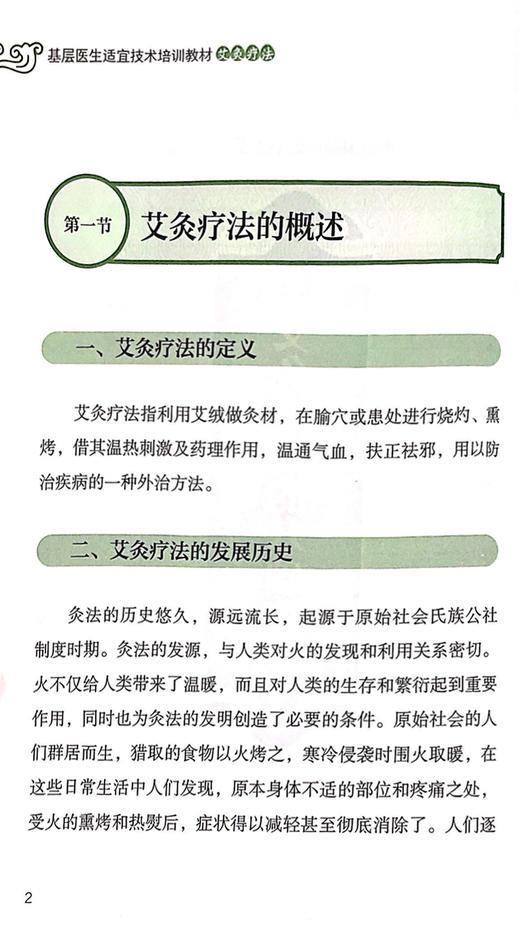 基层医生适宜技术培训教材 艾灸疗法

第一节 艾灸疗法的概述

一、艾灸疗法的定义

艾灸疗法指利用艾绒做灸材，在腧穴或患处进行烧灼、熏烤，借其温热刺激及药理作用，温通气血，扶正祛邪，用以防治疾病的一种外治方法。

二、艾灸疗法的发展历史

灸法的历史悠久，源远流长，起源于原始社会氏族公社制度时期。灸法的发源，与人类对火的发现和利用关系密切。火不仅给人类带来了温暖，而且对人类的生存和繁衍起到重要作用，同时也为灸法的发明创造了必要的条件。原始社会的人们群居而生，猎取的食物以火烤之，寒冷侵袭时围火取暖，在这些日常生活中人们发现，原本身体不适的部位和疼痛之处，受火的熏烤和热熨后，症状得以减轻甚至彻底消除了。人们逐

2